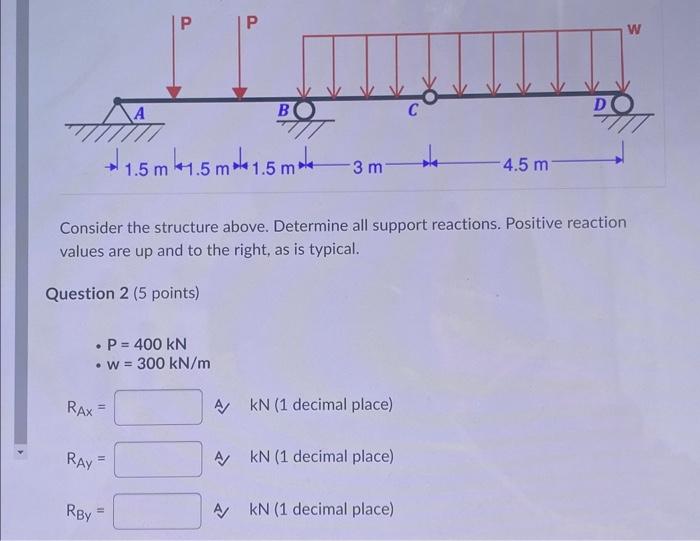 P
P
w
A
B
C
D
1.5 m
1.5 m
1.5 m
3 m
4.5 m

Consider the structure above. Determine all support reactions. Positive reaction values are up and to the right, as is typical.

Question 2 (5 points)

• P = 400 kN
• w = 300 kN/m

$R_{Ax}$ = ____ kN (1 decimal place)

$R_{Ay}$ = ____ kN (1 decimal place)

$R_{By}$ = ____ kN (1 decimal place)